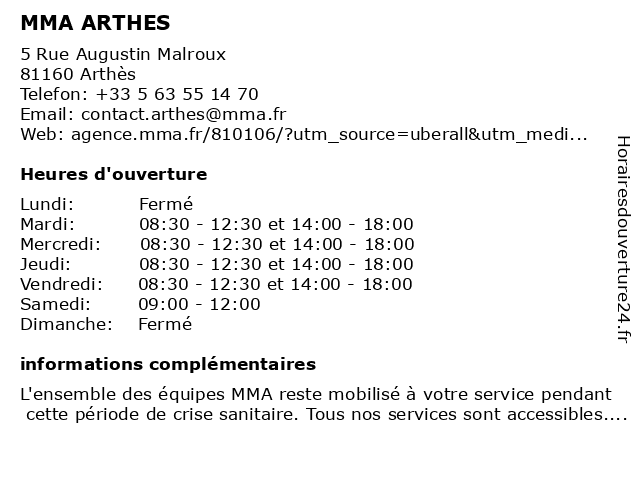 MMA ARTHES

5 Rue Augustin Malroux
81160 Arthès
Telefon: +33 5 63 55 14 70
Email: contact.arthes@mma.fr
Web: agence.mma.fr/810106/?utm_source=uberall&utm_medi...

Heures d'ouverture

| | |
|---|---|
| Lundi: | Fermé |
| Mardi: | 08:30 - 12:30 et 14:00 - 18:00 |
| Mercredi: | 08:30 - 12:30 et 14:00 - 18:00 |
| Jeudi: | 08:30 - 12:30 et 14:00 - 18:00 |
| Vendredi: | 08:30 - 12:30 et 14:00 - 18:00 |
| Samedi: | 09:00 - 12:00 |
| Dimanche: | Fermé |

informations complémentaires

L'ensemble des équipes MMA reste mobilisé à votre service pendant cette période de crise sanitaire. Tous nos services sont accessibles....

Horairesdouverture24.fr